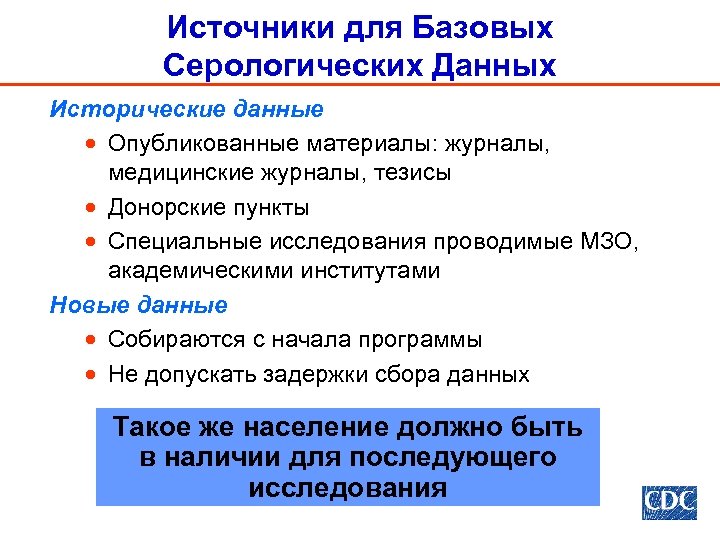 Источники для Базовых Серологических Данных

Исторические данные

• Опубликованные материалы: журналы, медицинские журналы, тезисы

• Донорские пункты

• Специальные исследования проводимые МЗО, академическими институтами

Новые данные

• Собираются с начала программы

• Не допускать задержки сбора данных

Такое же население должно быть в наличии для последующего исследования

CDC